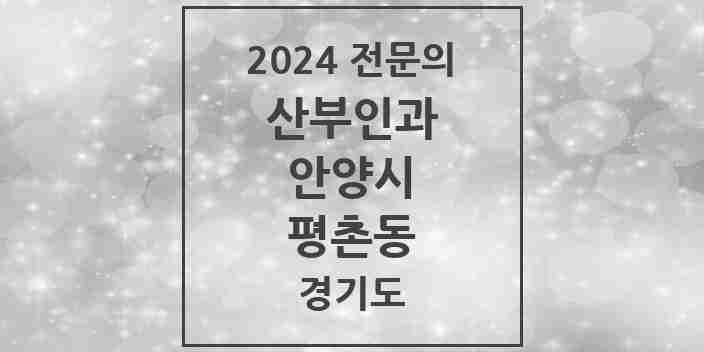 2024 전문의
산부인과
안양시
평촌동
경기도